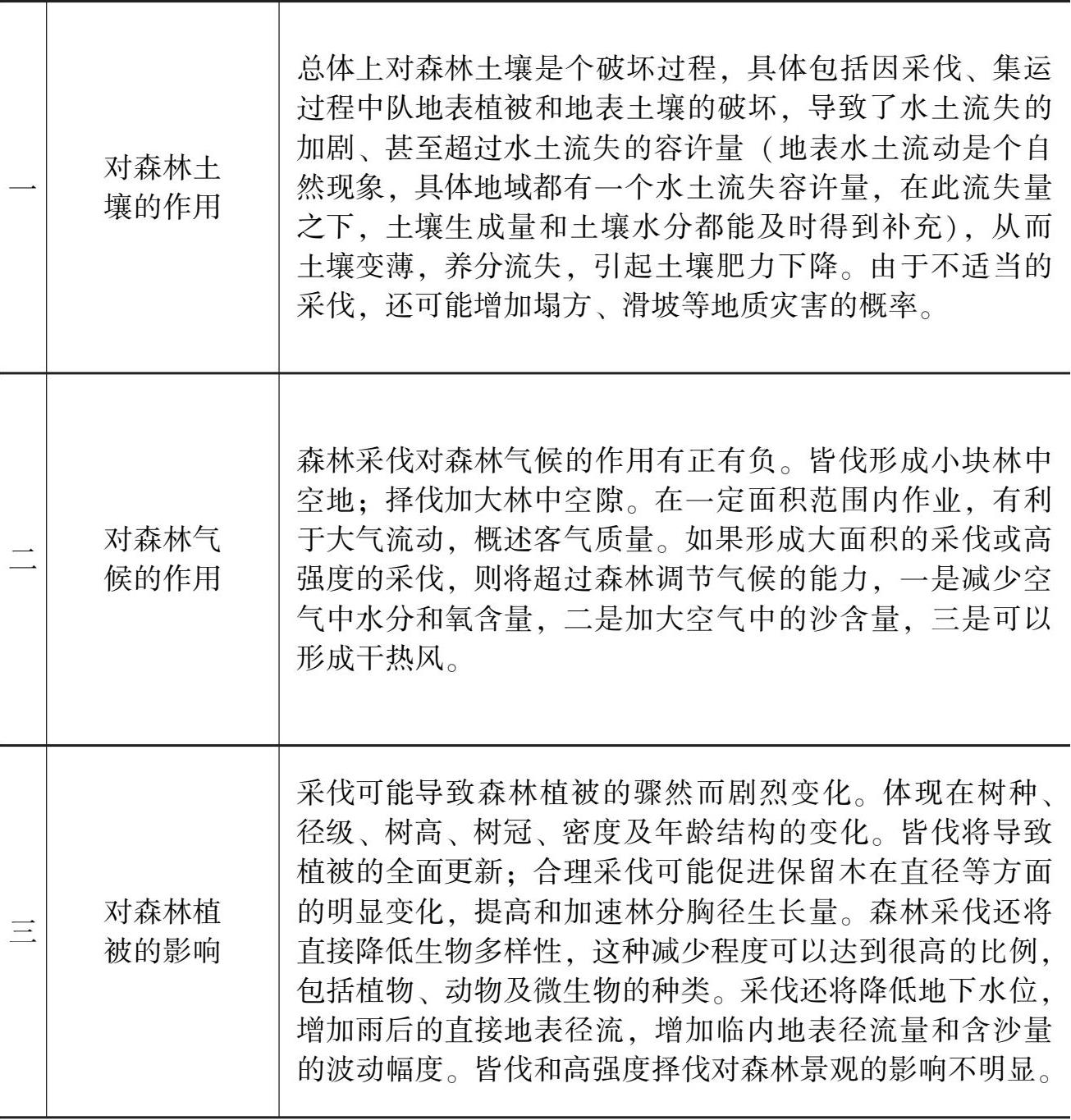 | 一 | 对森林土壤的作用 | 总体上对森林土壤是个破坏过程，具体包括因采伐、集运过程中队地表植被和地表土壤的破坏，导致了水土流失的加剧、甚至超过水土流失的容许量（地表水土流动是个自然现象，具体地域都有一个水土流失容许量，在此流失量之下，土壤生成量和土壤水分都能及时得到补充），从而土壤变薄，养分流失，引起土壤肥力下降。由于不适当的采伐，还可能增加塌方、滑坡等地质灾害的概率。 |
|---|---|---|
| 二 | 对森林气候的作用 | 森林采伐对森林气候的作用有正有负。皆伐形成小块林中空地；择伐加大林中空隙。在一定面积范围内作业，有利于大气流动，概述客气质量。如果形成大面积的采伐或高强度的采伐，则将超过森林调节气候的能力，一是减少空气中水分和氧含量，二是加大空气中的沙含量，三是可以形成干热风。 |
| 三 | 对森林植被的影响 | 采伐可能导致森林植被的骤然而剧烈变化。体现在树种、径级、树高、树冠、密度及年龄结构的变化。皆伐将导致植被的全面更新；合理采伐可能促进保留木在直径等方面的明显变化，提高和加速林分胸径生长量。森林采伐还将直接降低生物多样性，这种减少程度可以达到很高的比例，包括植物、动物及微生物的种类。采伐还将降低地下水位，增加雨后的直接地表径流，增加临内地表径流量和含沙量的波动幅度。皆伐和高强度择伐对森林景观的影响不明显。 |